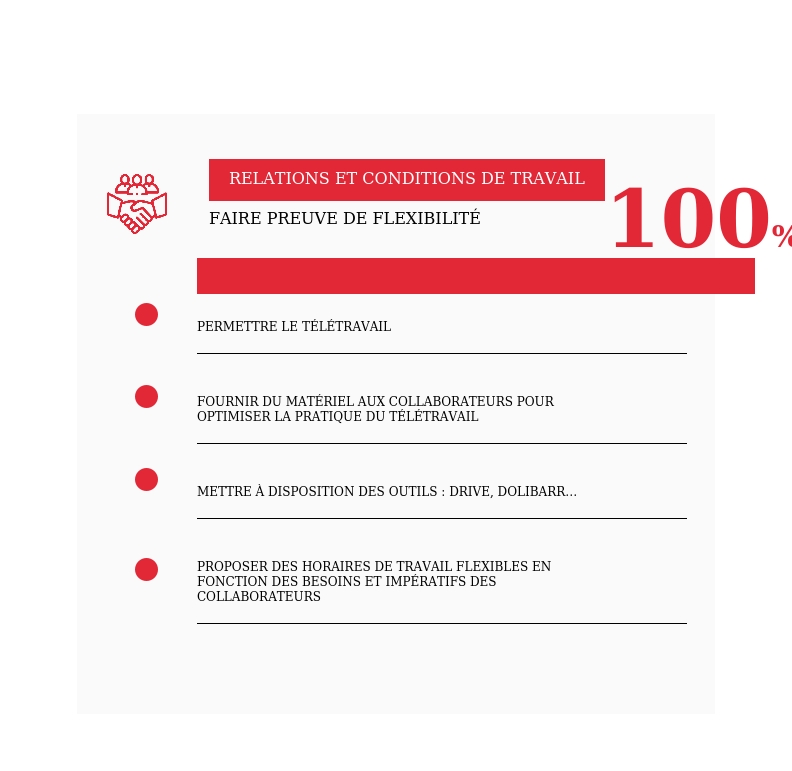 RELATIONS ET CONDITIONS DE TRAVAIL

FAIRE PREUVE DE FLEXIBILITÉ

100%

PERMETTRE LE TÉLÉTRAVAIL

FOURNIR DU MATÉRIEL AUX COLLABORATEURS POUR OPTIMISER LA PRATIQUE DU TÉLÉTRAVAIL

METTRE À DISPOSITION DES OUTILS : DRIVE, DOLIBARR...

PROPOSER DES HORAIRES DE TRAVAIL FLEXIBLES EN FONCTION DES BESOINS ET IMPÉRATIFS DES COLLABORATEURS